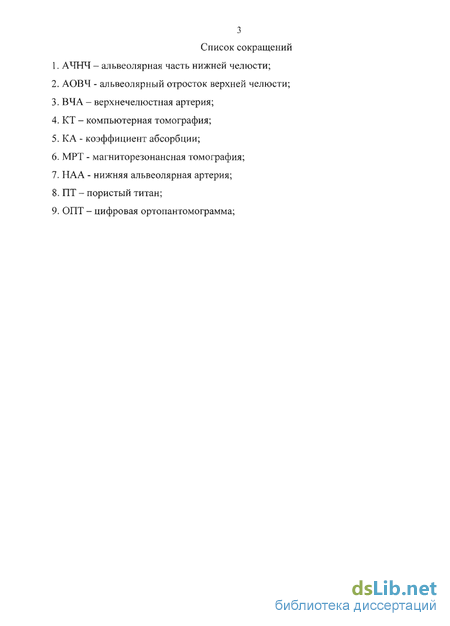 3

Список сокращений

1. АЧНЧ – альвеолярная часть нижней челюсти;

2. АОВЧ - альвеолярный отросток верхней челюсти;

3. ВЧА – верхнечелюстная артерия;

4. КТ – компьютерная томография;

5. КА - коэффициент абсорбции;

6. МРТ - магниторезонансная томография;

7. НАА - нижняя альвеолярная артерия;

8. ПТ – пористый титан;

9. ОПТ – цифровая ортопантомограмма;

dsLib.net
библиотека диссертаций